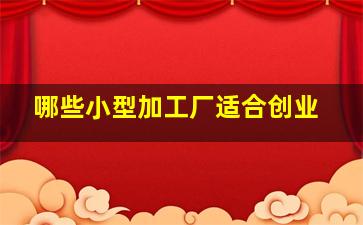 哪些小型加工厂适合创业